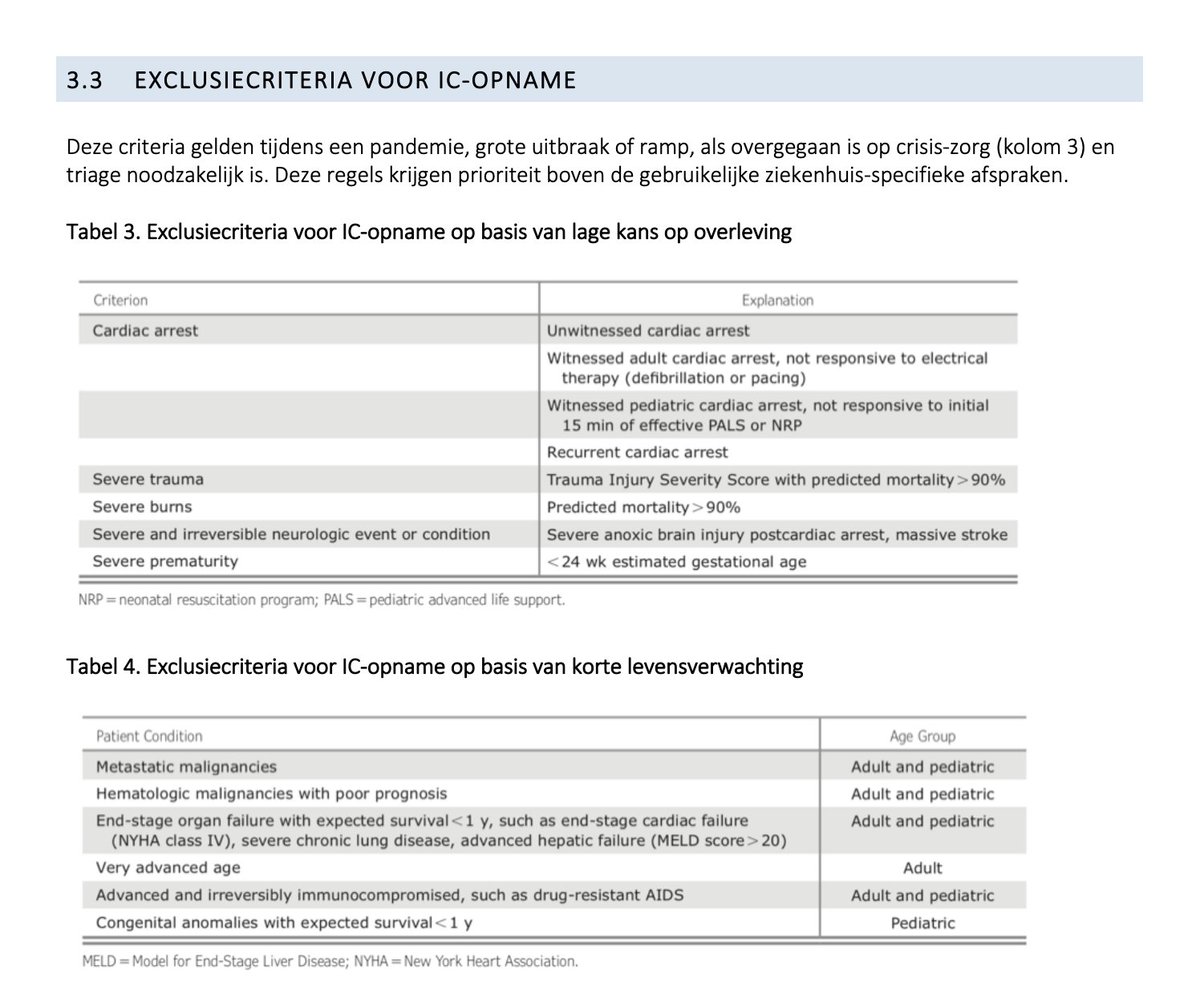 3.3 EXCLUSIECRITERIA VOOR IC-OPNAME

Deze criteria gelden tijdens een pandemie, grote uitbraak of ramp, als overgegaan is op crisis-zorg (kolom 3) en triage noodzakelijk is. Deze regels krijgen prioriteit boven de gebruikelijke ziekenhuis-specifieke afspraken.

Tabel 3. Exclusiecriteria voor IC-opname op basis van lage kans op overleving

| Criterion | Explanation |
|---|---|
| Cardiac arrest | Unwitnessed cardiac arrest |
| | Witnessed adult cardiac arrest, not responsive to electrical therapy (defibrillation or pacing) |
| | Witnessed pediatric cardiac arrest, not responsive to initial 15 min of effective PALS or NRP |
| | Recurrent cardiac arrest |
| Severe trauma | Trauma Injury Severity Score with predicted mortality > 90% |
| Severe burns | Predicted mortality > 90% |
| Severe and irreversible neurologic event or condition | Severe anoxic brain injury postcardiac arrest, massive stroke |
| Severe prematurity | < 24 wk estimated gestational age |

NRP = neonatal resuscitation program; PALS = pediatric advanced life support.

Tabel 4. Exclusiecriteria voor IC-opname op basis van korte levensverwachting

| Patient Condition | Age Group |
|---|---|
| Metastatic malignancies | Adult and pediatric |
| Hematologic malignancies with poor prognosis | Adult and pediatric |
| End-stage organ failure with expected survival < 1 y, such as end-stage cardiac failure (NYHA class IV), severe chronic lung disease, advanced hepatic failure (MELD score > 20) | Adult and pediatric |
| Very advanced age | Adult |
| Advanced and irreversibly immunocompromised, such as drug-resistant AIDS | Adult and pediatric |
| Congenital anomalies with expected survival < 1 y | Pediatric |

MELD = Model for End-Stage Liver Disease; NYHA = New York Heart Association.